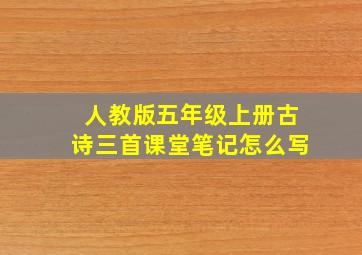 人教版五年级上册古诗三首课堂笔记怎么写